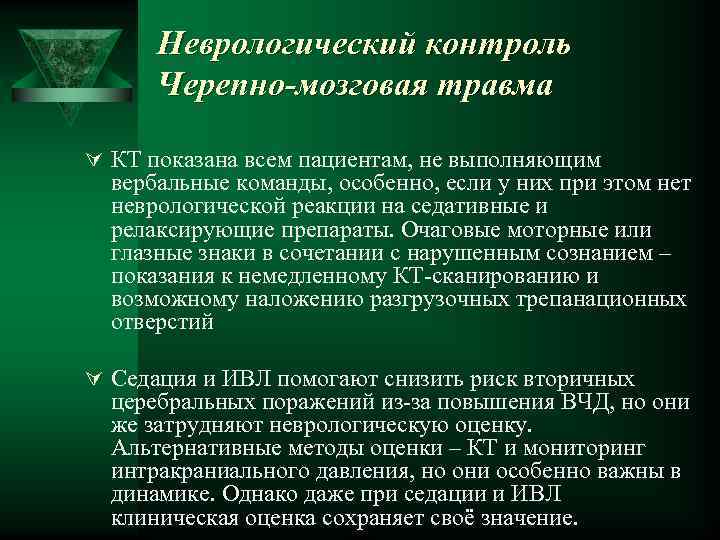 Неврологический контроль
Черепно-мозговая травма

КТ показана всем пациентам, не выполняющим вербальные команды, особенно, если у них при этом нет неврологической реакции на седативные и релаксирующие препараты. Очаговые моторные или глазные знаки в сочетании с нарушенным сознанием – показания к немедленному КТ-сканированию и возможному наложению разгрузочных трепанационных отверстий

Седация и ИВЛ помогают снизить риск вторичных церебральных поражений из-за повышения ВЧД, но они же затрудняют неврологическую оценку. Альтернативные методы оценки – КТ и мониторинг интракраниального давления, но они особенно важны в динамике. Однако даже при седации и ИВЛ клиническая оценка сохраняет своё значение.